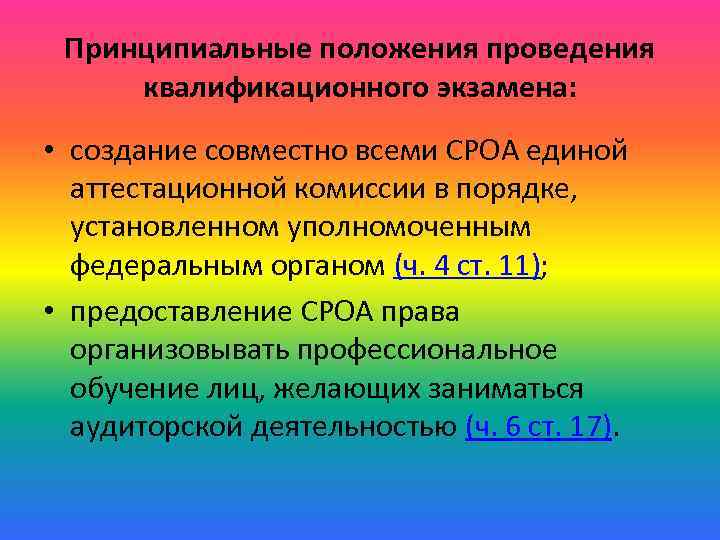 Принципиальные положения проведения квалификационного экзамена:

• создание совместно всеми СРОА единой аттестационной комиссии в порядке, установленном уполномоченным федеральным органом (ч. 4 ст. 11);

• предоставление СРОА права организовывать профессиональное обучение лиц, желающих заниматься аудиторской деятельностью (ч. 6 ст. 17).